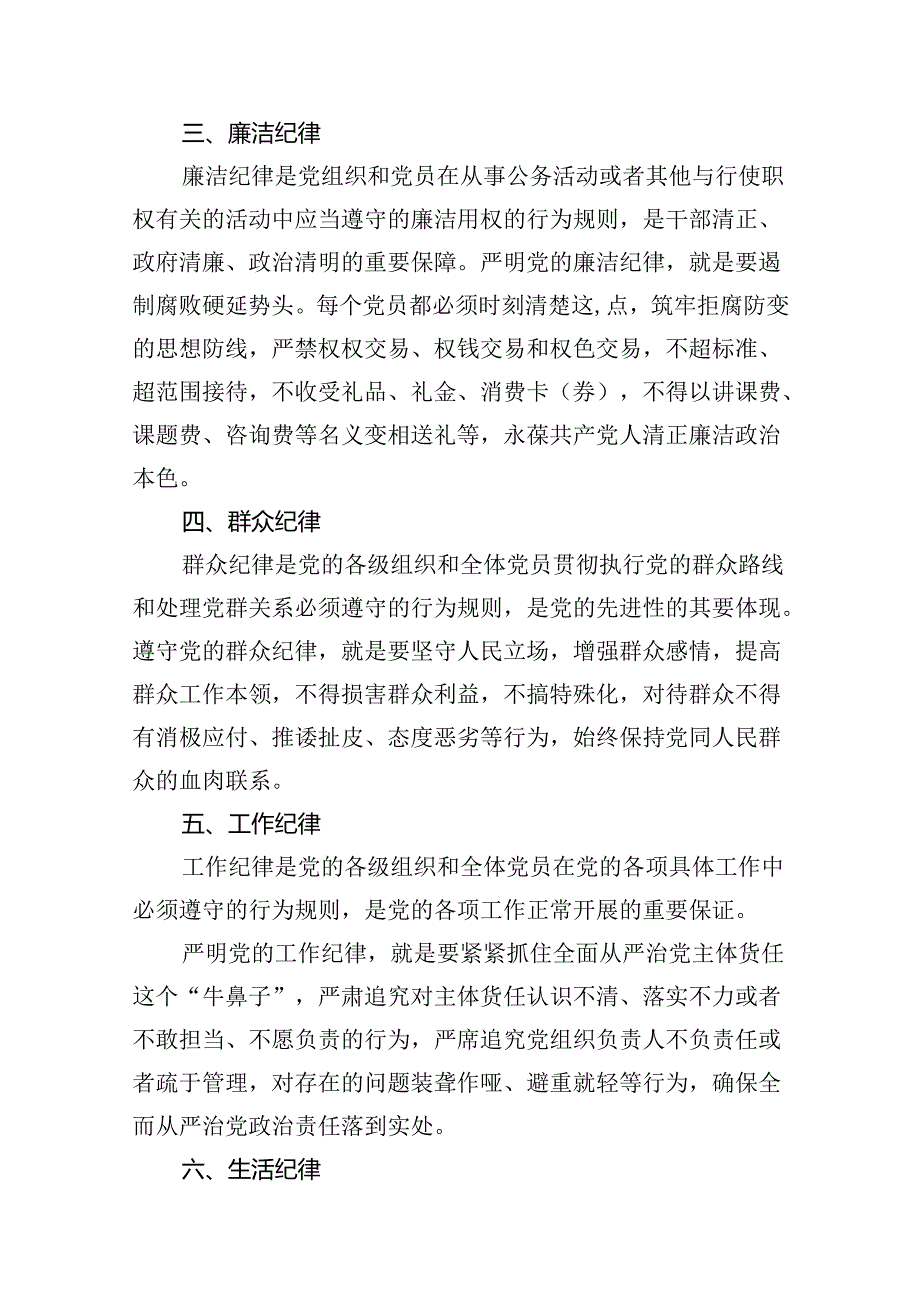 三、廉洁纪律

廉洁纪律是党组织和党员在从事公务活动或者其他与行使职权有关的活动中应当遵守的廉洁用权的行为规则，是干部清正、政府清廉、政治清明的重要保障。严明党的廉洁纪律，就是要遏制腐败硬延势头。每个党员都必须时刻清楚这,点，筑牢拒腐防变的思想防线，严禁权权交易、权钱交易和权色交易，不超标准、超范围接待，不收受礼品、礼金、消费卡（券），不得以讲课费、课题费、咨询费等名义变相送礼等，永葆共产党人清正廉洁政治本色。

四、群众纪律

群众纪律是党的各级组织和全体党员贯彻执行党的群众路线和处理党群关系必须遵守的行为规则，是党的先进性的其要体现。遵守党的群众纪律，就是要坚守人民立场，增强群众感情，提高群众工作本领，不得损害群众利益，不搞特殊化，对待群众不得有消极应付、推诿扯皮、态度恶劣等行为，始终保持党同人民群众的血肉联系。

五、工作纪律

工作纪律是党的各级组织和全体党员在党的各项具体工作中必须遵守的行为规则，是党的各项工作正常开展的重要保证。

严明党的工作纪律，就是要紧紧抓住全面从严治党主体货任这个“牛鼻子”，严肃追究对主体货任认识不清、落实不力或者不敢担当、不愿负责的行为，严席追究党组织负责人不负责任或者疏于管理，对存在的问题装聋作哑、避重就轻等行为，确保全而从严治党政治责任落到实处。

六、生活纪律